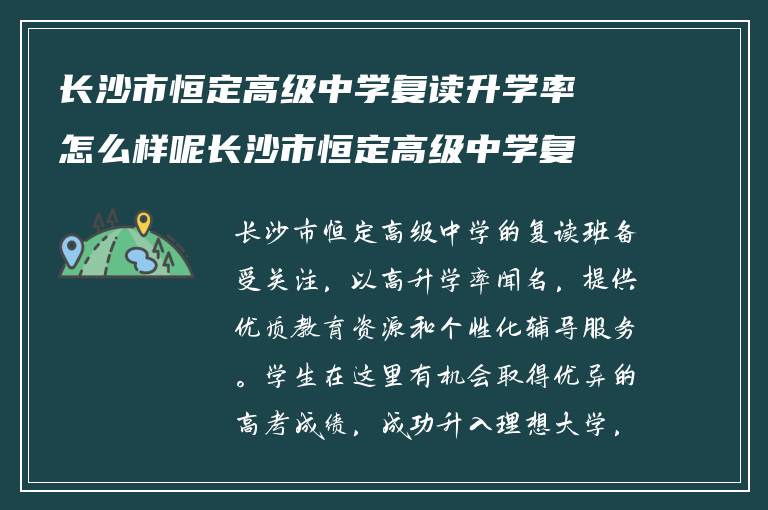 长沙市恒定高级中学复读升学率怎么样呢长沙市恒定高级中学复

长沙市恒定高级中学的复读班备受关注，以高升学率闻名，提供优质教育资源和个性化辅导服务。学生在这里有机会取得优异的高考成绩，成功升入理想大学，